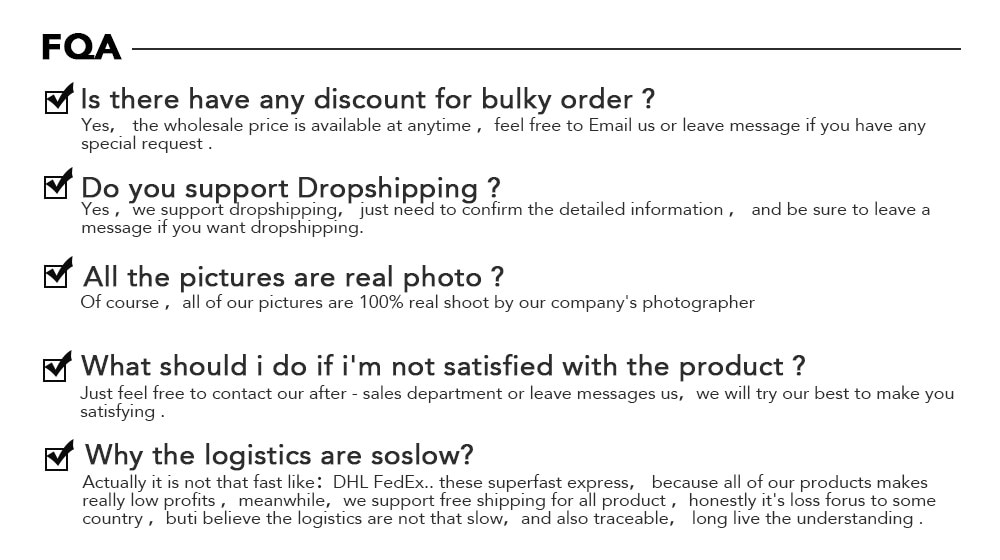 FQA

Is there have any discount for bulky order ?
Yes, the wholesale price is available at anytime , feel free to Email us or leave message if you have any special request .

Do you support Dropshipping ?
Yes , we support dropshipping, just need to confirm the detailed information , and be sure to leave a message if you want dropshipping.

All the pictures are real photo ?
Of course , all of our pictures are 100% real shoot by our company's photographer

What should i do if i'm not satisfied with the product ?
Just feel free to contact our after - sales department or leave messages us, we will try our best to make you satisfying .

Why the logistics are soslow?
Actually it is not that fast like: DHL FedEx.. these superfast express, because all of our products makes really low profits , meanwhile, we support free shipping for all product , honestly it's loss forus to some country , buti believe the logistics are not that slow, and also traceable, long live the understanding .